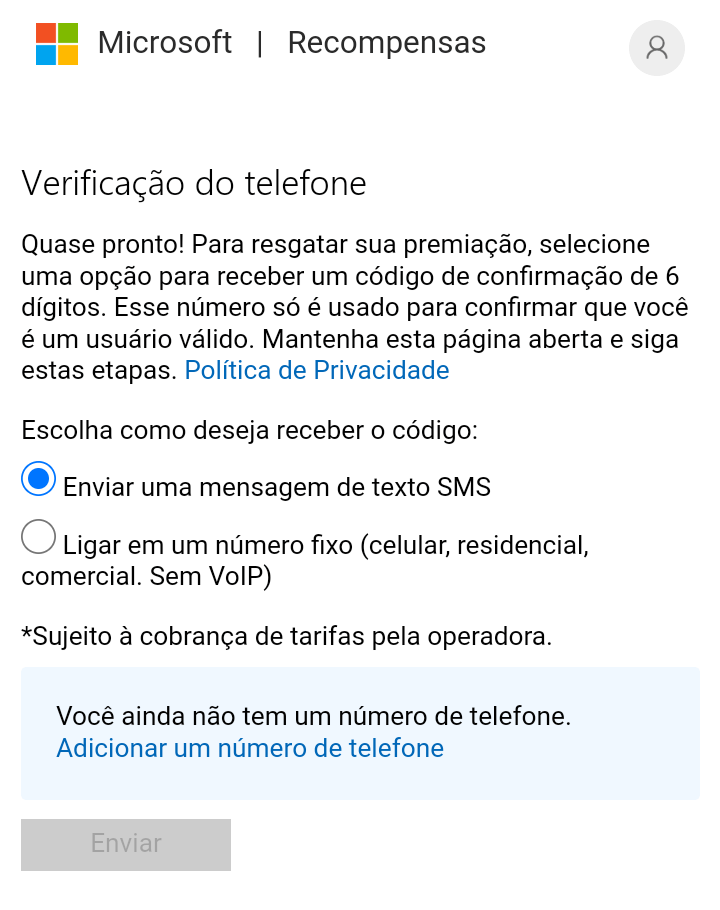 Microsoft | Recompensas

Verificação do telefone

Quase pronto! Para resgatar sua premiação, selecione uma opção para receber um código de confirmação de 6 dígitos. Esse número só é usado para confirmar que você é um usuário válido. Mantenha esta página aberta e siga estas etapas. Política de Privacidade

Escolha como deseja receber o código:

Enviar uma mensagem de texto SMS

Ligar em um número fixo (celular, residencial, comercial. Sem VoIP)

*Sujeito à cobrança de tarifas pela operadora.

Você ainda não tem um número de telefone.
Adicionar um número de telefone

Enviar